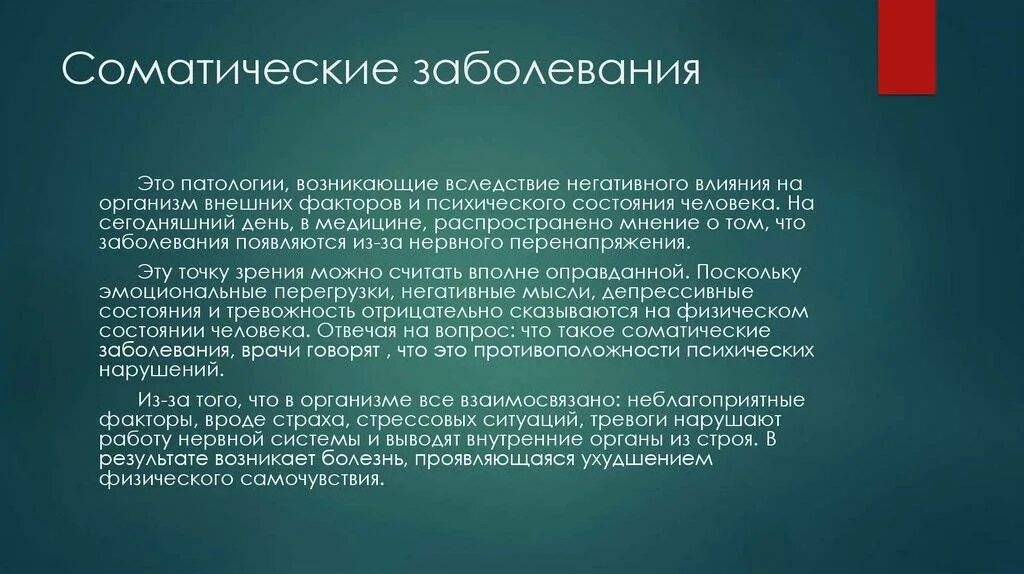 Соматические заболевания

Это патологии, возникающие вследствие негативного влияния на организм внешних факторов и психического состояния человека. На сегодняшний день, в медицине, распространено мнение о том, что заболевания появляются из-за нервного перенапряжения.

Эту точку зрения можно считать вполне оправданной. Поскольку эмоциональные перегрузки, негативные мысли, депрессивные состояния и тревожность отрицательно сказываются на физическом состоянии человека. Отвечая на вопрос: что такое соматические заболевания, врачи говорят , что это противоположности психических нарушений.

Из-за того, что в организме все взаимосвязано: неблагоприятные факторы, вроде страха, стрессовых ситуаций, тревоги нарушают работу нервной системы и выводят внутренние органы из строя. В результате возникает болезнь, проявляющаяся ухудшением физического самочувствия.